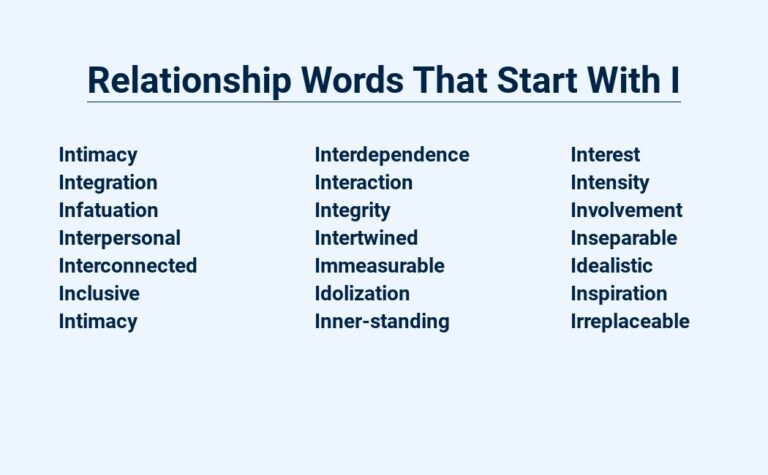 Relationship Words That Start With I

Intimacy
Integration
Infatuation
Interpersonal
Interconnected
Inclusive
Intimacy

Interdependence
Interaction
Integrity
Intertwined
Immeasurable
Idolization
Inner-standing

Interest
Intensity
Involvement
Inseparable
Idealistic
Inspiration
Irreplaceable